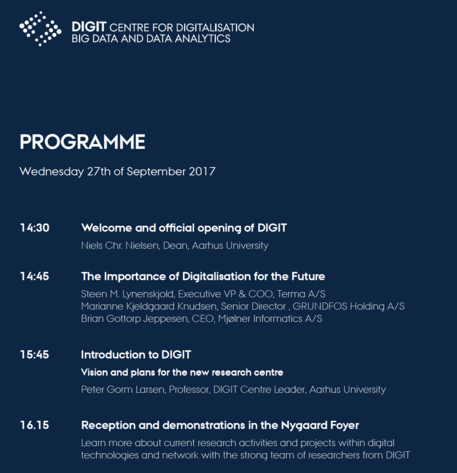 DIGIT CENTRE FOR DIGITALISATION
BIG DATA AND DATA ANALYTICS

PROGRAMME

Wednesday 27th of September 2017

14:30 Welcome and official opening of DIGIT
Niels Chr. Nielsen, Dean, Aarhus University

14:45 The Importance of Digitalisation for the Future
Steen M. Lynenskjold, Executive VP & COO, Terma A/S
Marianne Kjeldgaard Knudsen, Senior Director , GRUNDFOS Holding A/S
Brian Gottorp Jeppesen, CEO, Mjølner Informatics A/S

15:45 Introduction to DIGIT
Vision and plans for the new research centre
Peter Gorm Larsen, Professor, DIGIT Centre Leader, Aarhus University

16.15 Reception and demonstrations in the Nygaard Foyer
Learn more about current research activities and projects within digital technologies and network with the strong team of researchers from DIGIT